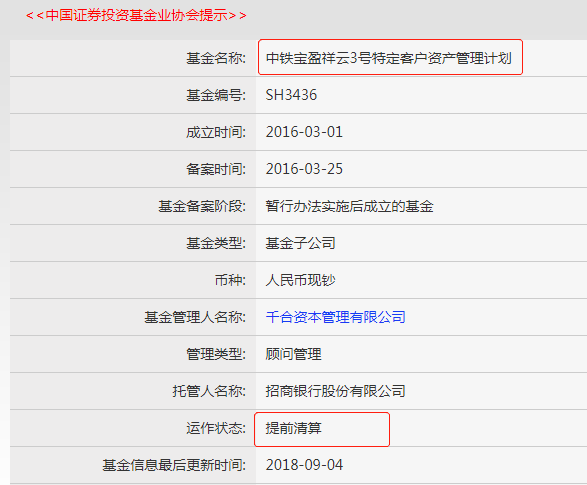 <<中国证券投资基金业协会提示>>

| | |
|---|---|
| 基金名称: | 中铁宝盈祥云3号特定客户资产管理计划 |
| 基金编号: | SH3436 |
| 成立时间: | 2016-03-01 |
| 备案时间: | 2016-03-25 |
| 基金备案阶段: | 暂行办法实施后成立的基金 |
| 基金类型: | 基金子公司 |
| 币种: | 人民币现钞 |
| 基金管理人名称: | 千合资本管理有限公司 |
| 管理类型: | 顾问管理 |
| 托管人名称: | 招商银行股份有限公司 |
| 运作状态: | 提前清算 |
| 基金信息最后更新时间: | 2018-09-04 |